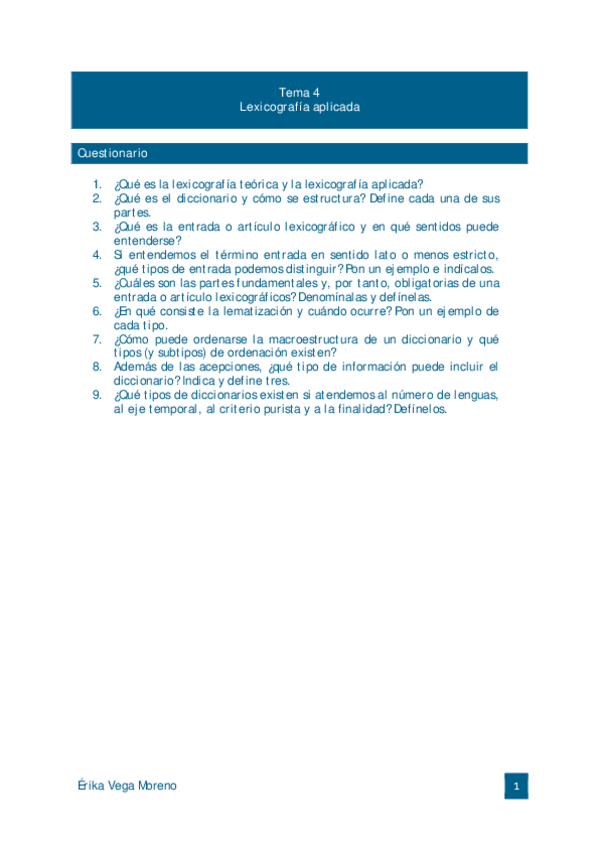 Tema 4
Lexicografía aplicada

Questionario

1. ¿Qué es la lexicografía teórica y la lexicografía aplicada?
2. ¿Qué es el diccionario y cómo se estructura? Define cada una de sus partes.
3. ¿Qué es la entrada o artículo lexicográfico y en qué sentidos puede entenderse?
4. Si entendemos el término entrada en sentido lato o menos estricto, ¿qué tipos de entrada podemos distinguir? Pon un ejemplo e indícalos.
5. ¿Cuáles son las partes fundamentales y, por tanto, obligatorias de una entrada o artículo lexicográficos? Denomínalas y defínelas.
6. ¿En qué consiste la lematización y cuándo ocurre? Pon un ejemplo de cada tipo.
7. ¿Cómo puede ordenarse la macroestructura de un diccionario y qué tipos (y subtipos) de ordenación existen?
8. Además de las acepciones, ¿qué tipo de información puede incluir el diccionario? Indica y define tres.
9. ¿Qué tipos de diccionarios existen si atendemos al número de lenguas, al eje temporal, al criterio purista y a la finalidad? Defínelos.

Érika Vega Moreno

1